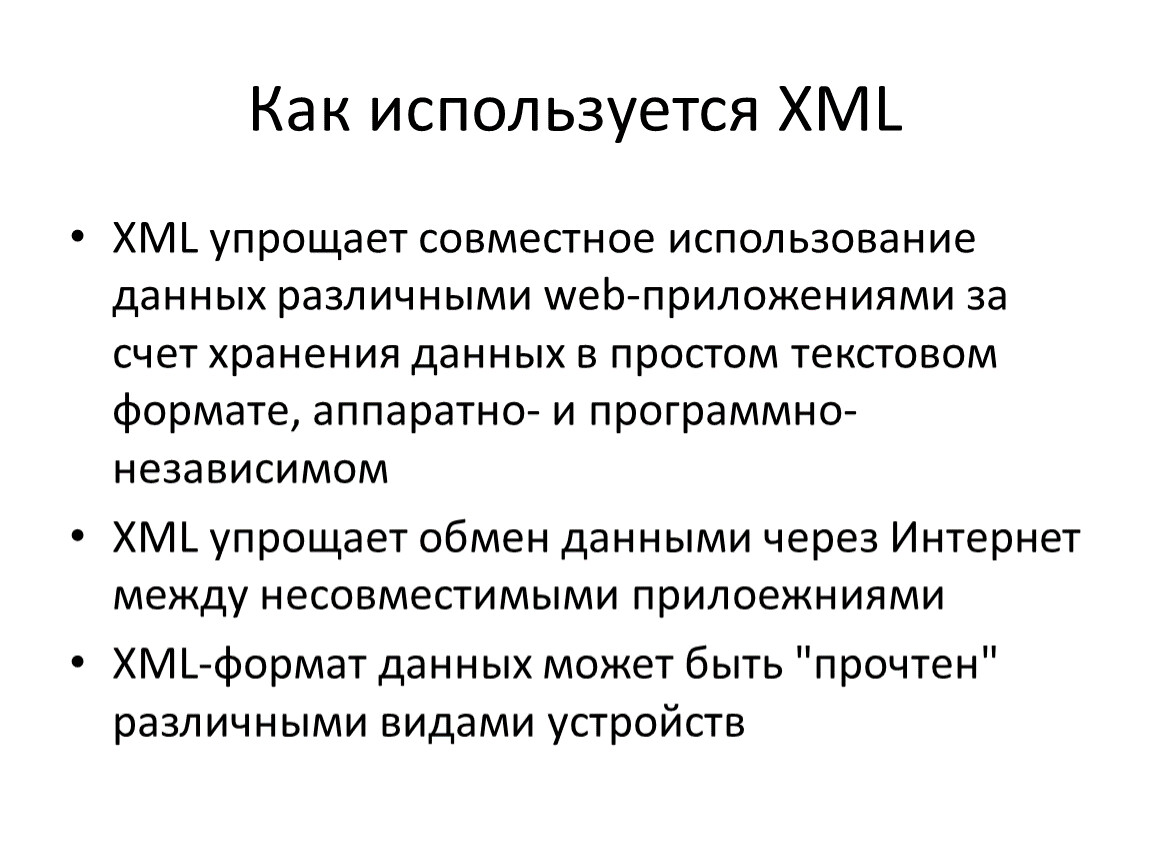 Как используется XML

• XML упрощает совместное использование данных различными web-приложениями за счет хранения данных в простом текстовом формате, аппаратно- и программно-независимом
• XML упрощает обмен данными через Интернет между несовместимыми прилоежниями
• XML-формат данных может быть "прочтен" различными видами устройств